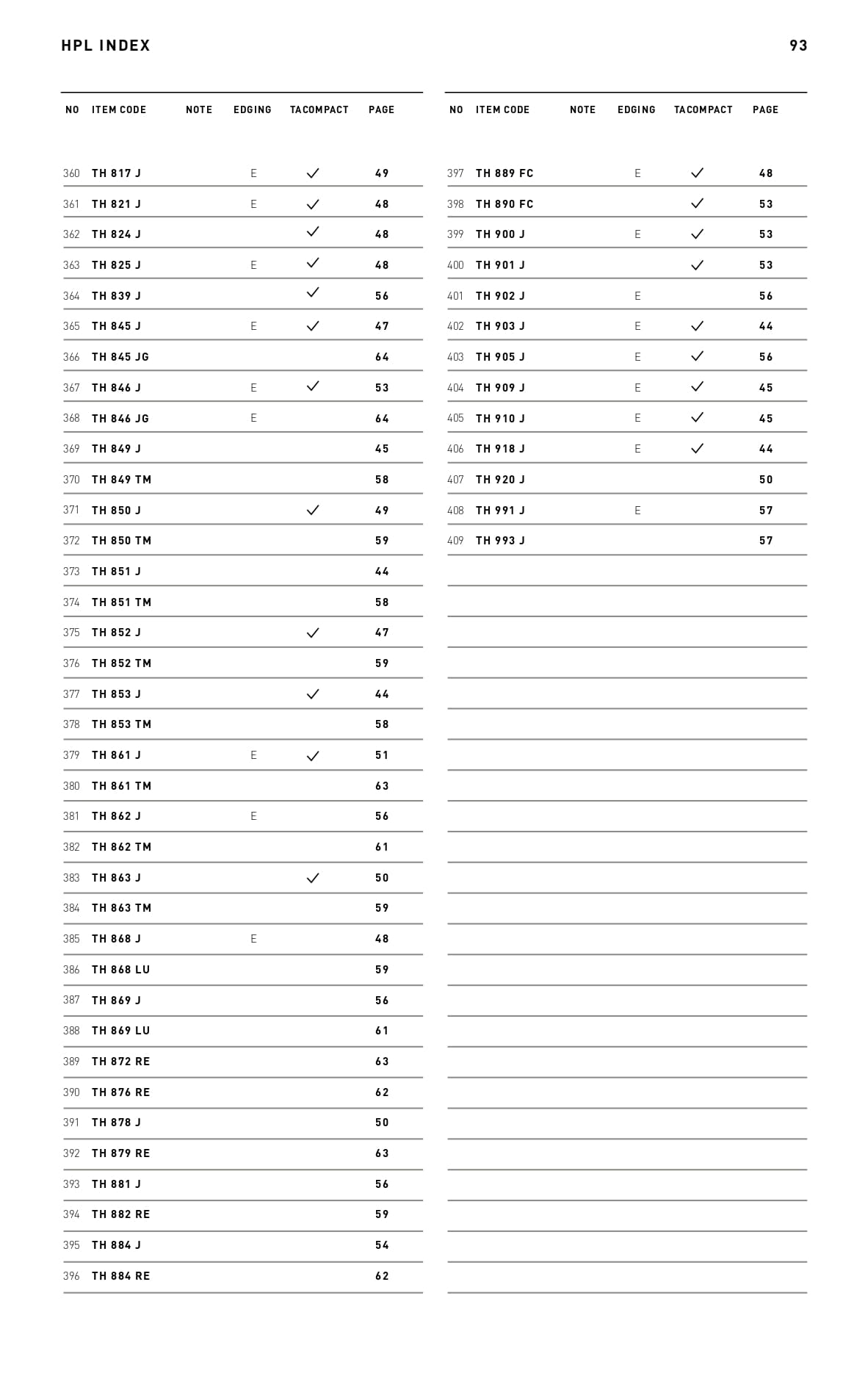 HPL INDEX

93

| NO | ITEM CODE | NOTE | EDGING | TACOMPACT | PAGE |
|---|---|---|---|---|---|
| 360 | TH 817 J | | E | ✓ | 49 |
| 361 | TH 821 J | | E | ✓ | 48 |
| 362 | TH 824 J | | | ✓ | 48 |
| 363 | TH 825 J | | E | ✓ | 48 |
| 364 | TH 839 J | | | ✓ | 56 |
| 365 | TH 845 J | | E | ✓ | 47 |
| 366 | TH 845 JG | | | | 64 |
| 367 | TH 846 J | | E | ✓ | 53 |
| 368 | TH 846 JG | | E | | 64 |
| 369 | TH 849 J | | | | 45 |
| 370 | TH 849 TM | | | | 58 |
| 371 | TH 850 J | | | ✓ | 49 |
| 372 | TH 850 TM | | | | 59 |
| 373 | TH 851 J | | | | 44 |
| 374 | TH 851 TM | | | | 58 |
| 375 | TH 852 J | | | ✓ | 47 |
| 376 | TH 852 TM | | | | 59 |
| 377 | TH 853 J | | | ✓ | 44 |
| 378 | TH 853 TM | | | | 58 |
| 379 | TH 861 J | | E | ✓ | 51 |
| 380 | TH 861 TM | | | | 63 |
| 381 | TH 862 J | | E | | 56 |
| 382 | TH 862 TM | | | | 61 |
| 383 | TH 863 J | | | ✓ | 50 |
| 384 | TH 863 TM | | | | 59 |
| 385 | TH 868 J | | E | | 48 |
| 386 | TH 868 LU | | | | 59 |
| 387 | TH 869 J | | | | 56 |
| 388 | TH 869 LU | | | | 61 |
| 389 | TH 872 RE | | | | 63 |
| 390 | TH 876 RE | | | | 62 |
| 391 | TH 878 J | | | | 50 |
| 392 | TH 879 RE | | | | 63 |
| 393 | TH 881 J | | | | 56 |
| 394 | TH 882 RE | | | | 59 |
| 395 | TH 884 J | | | | 54 |
| 396 | TH 884 RE | | | | 62 |

| NO | ITEM CODE | NOTE | EDGING | TACOMPACT | PAGE |
|---|---|---|---|---|---|
| 397 | TH 889 FC | | E | ✓ | 48 |
| 398 | TH 890 FC | | | ✓ | 53 |
| 399 | TH 900 J | | E | ✓ | 53 |
| 400 | TH 901 J | | | ✓ | 53 |
| 401 | TH 902 J | | E | | 56 |
| 402 | TH 903 J | | E | ✓ | 44 |
| 403 | TH 905 J | | E | ✓ | 56 |
| 404 | TH 909 J | | E | ✓ | 45 |
| 405 | TH 910 J | | E | ✓ | 45 |
| 406 | TH 918 J | | E | ✓ | 44 |
| 407 | TH 920 J | | | | 50 |
| 408 | TH 991 J | | E | | 57 |
| 409 | TH 993 J | | | | 57 |